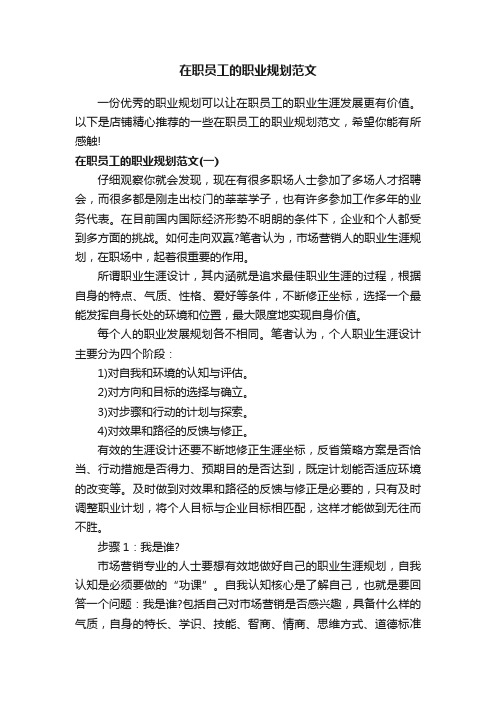 在职员工的职业规划范文

一份优秀的职业规划可以让在职员工的职业生涯发展更有价值。以下是店铺精心推荐的一些在职员工的职业规划范文，希望你能有所感触!

在职员工的职业规划范文(一)

仔细观察你就会发现，现在有很多职场人士参加了多场人才招聘会，而很多都是刚走出校门的莘莘学子，也有许多参加工作多年的业务代表。在目前国内国际经济形势不明朗的条件下，企业和个人都受到多方面的挑战。如何走向双赢?笔者认为，市场营销人的职业生涯规划，在职场中，起着很重要的作用。

所谓职业生涯设计，其内涵就是追求最佳职业生涯的过程，根据自身的特点、气质、性格、爱好等条件，不断修正坐标，选择一个最能发挥自身长处的环境和位置，最大限度地实现自身价值。

每个人的职业发展规划各不相同。笔者认为，个人职业生涯设计主要分为四个阶段：

1)对自我和环境的认知与评估。

2)对方向和目标的选择与确立。

3)对步骤和行动的计划与探索。

4)对效果和路径的反馈与修正。

有效的生涯设计还要不断地修正生涯坐标，反省策略方案是否恰当、行动措施是否得力、预期目的是否达到，既定计划能否适应环境的改变等。及时做到对效果和路径的反馈与修正是必要的，只有及时调整职业计划，将个人目标与企业目标相匹配，这样才能做到无往而不胜。

步骤 1：我是谁?

市场营销专业的人士要想有效地做好自己的职业生涯规划，自我认知是必须要做的“功课”。自我认知核心是了解自己，也就是要回答一个问题：我是谁?包括自己对市场营销是否感兴趣，具备什么样的气质，自身的特长、学识、技能、智商、情商、思维方式、道德标准